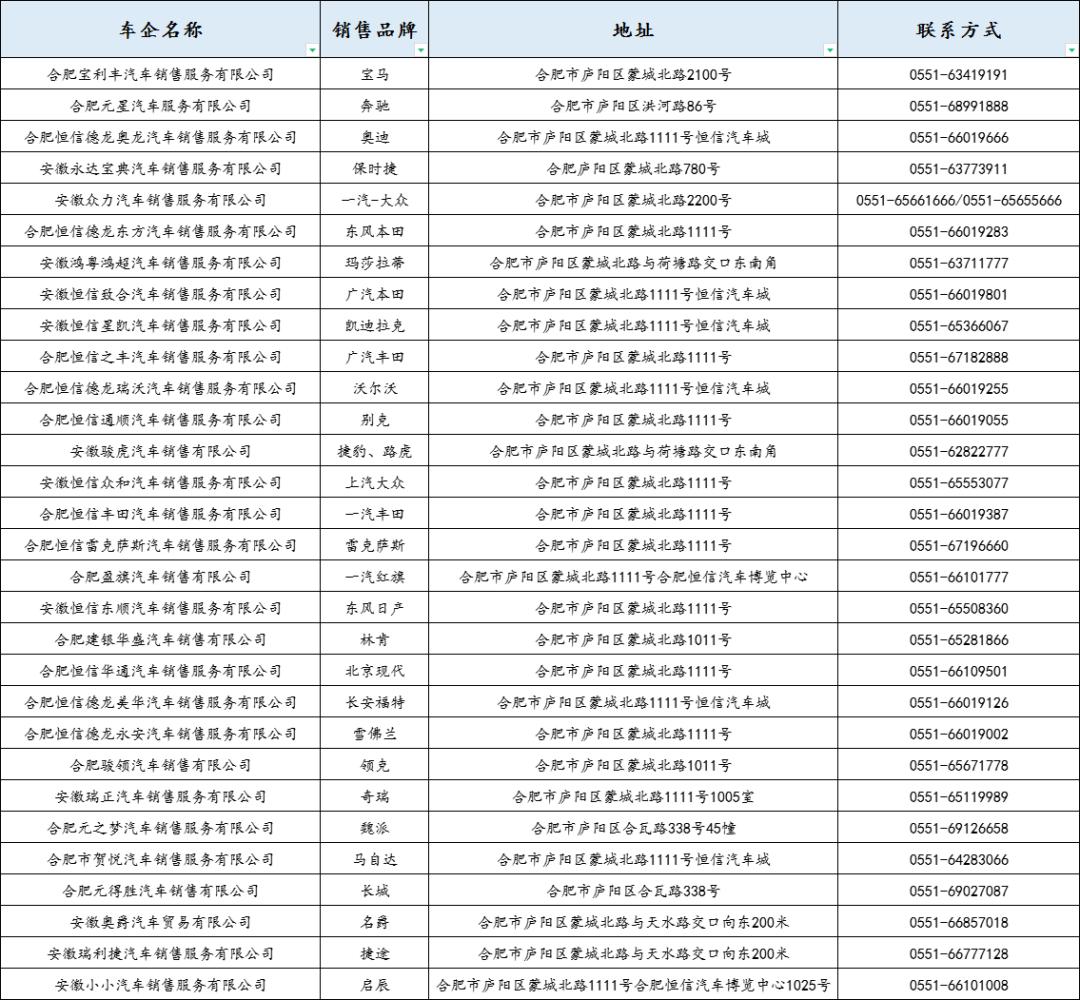 | 车企名称 | 销售品牌 | 地址 | 联系方式 |
|---|---|---|---|
| 合肥宝利丰汽车销售服务有限公司 | 宝马 | 合肥市庐阳区蒙城北路2100号 | 0551-63419191 |
| 合肥元星汽车服务有限公司 | 奔驰 | 合肥市庐阳区洪河路86号 | 0551-68991888 |
| 合肥恒信德龙奥龙汽车销售服务有限公司 | 奥迪 | 合肥市庐阳区蒙城北路1111号恒信汽车城 | 0551-66019666 |
| 安徽永达宝典汽车销售服务有限公司 | 保时捷 | 合肥庐阳区蒙城北路780号 | 0551-63773911 |
| 安徽众力汽车销售服务有限公司 | 一汽-大众 | 合肥市庐阳区蒙城北路2200号 | 0551-65661666/0551-65655666 |
| 合肥恒信德龙东方汽车销售服务有限公司 | 东风本田 | 合肥市庐阳区蒙城北路1111号 | 0551-66019283 |
| 安徽鸿粤鸿超汽车销售服务有限公司 | 玛莎拉蒂 | 合肥市庐阳区蒙城北路与荷塘路交口东南角 | 0551-63711777 |
| 安徽恒信致合汽车销售服务有限公司 | 广汽本田 | 合肥市庐阳区蒙城北路1111号恒信汽车城 | 0551-66019801 |
| 安徽恒信星凯汽车销售服务有限公司 | 凯迪拉克 | 合肥市庐阳区蒙城北路1111号恒信汽车城 | 0551-65366067 |
| 合肥恒信之丰汽车销售服务有限公司 | 广汽丰田 | 合肥市庐阳区蒙城北路1111号 | 0551-67182888 |
| 合肥恒信德龙瑞沃汽车销售服务有限公司 | 沃尔沃 | 合肥市庐阳区蒙城北路1111号恒信汽车城 | 0551-66019255 |
| 合肥恒信通顺汽车销售服务有限公司 | 别克 | 合肥市庐阳区蒙城北路1111号 | 0551-66019055 |
| 安徽骏虎汽车销售有限公司 | 捷豹、路虎 | 合肥市庐阳区蒙城北路与荷塘路交口东南角 | 0551-62822777 |
| 安徽恒信众和汽车销售服务有限公司 | 上汽大众 | 合肥市庐阳区蒙城北路1111号 | 0551-65553077 |
| 合肥恒信丰田汽车销售服务有限公司 | 一汽丰田 | 合肥市庐阳区蒙城北路1111号 | 0551-66019387 |
| 合肥恒信雷克萨斯汽车销售服务有限公司 | 雷克萨斯 | 合肥市庐阳区蒙城北路1111号 | 0551-67196660 |
| 合肥盈旗汽车销售有限公司 | 一汽红旗 | 合肥市庐阳区蒙城北路1111号合肥恒信汽车博览中心 | 0551-66101777 |
| 安徽恒信东顺汽车销售服务有限公司 | 东风日产 | 合肥市庐阳区蒙城北路1111号 | 0551-65508360 |
| 合肥建银华盛汽车销售有限公司 | 林肯 | 合肥市庐阳区蒙城北路1011号 | 0551-65281866 |
| 合肥恒信华通汽车销售服务有限公司 | 北京现代 | 合肥市庐阳区蒙城北路1111号 | 0551-66109501 |
| 合肥恒信德龙美华汽车销售服务有限公司 | 长安福特 | 合肥市庐阳区蒙城北路1111号恒信汽车城 | 0551-66019126 |
| 合肥恒信德龙永安汽车销售服务有限公司 | 雪佛兰 | 合肥市庐阳区蒙城北路1111号 | 0551-66019002 |
| 合肥骏领汽车销售有限公司 | 领克 | 合肥市庐阳区蒙城北路1011号 | 0551-65671778 |
| 安徽瑞正汽车销售服务有限公司 | 奇瑞 | 合肥市庐阳区蒙城北路1111号1005室 | 0551-65119989 |
| 合肥元之梦汽车销售服务有限公司 | 魏派 | 合肥市庐阳区合瓦路338号45幢 | 0551-69126658 |
| 合肥市贺悦汽车销售服务有限公司 | 马自达 | 合肥市庐阳区蒙城北路1111号恒信汽车城 | 0551-64283066 |
| 合肥元得胜汽车销售有限公司 | 长城 | 合肥市庐阳区合瓦路338号 | 0551-69027087 |
| 安徽奥爵汽车贸易有限公司 | 名爵 | 合肥市庐阳区蒙城北路与天水路交口向东200米 | 0551-66857018 |
| 安徽瑞利捷汽车销售服务有限公司 | 捷途 | 合肥市庐阳区蒙城北路与天水路交口向东200米 | 0551-66777128 |
| 安徽小小汽车销售服务有限公司 | 启辰 | 合肥市庐阳区蒙城北路1111号合肥恒信汽车博览中心1025号 | 0551-66101008 |